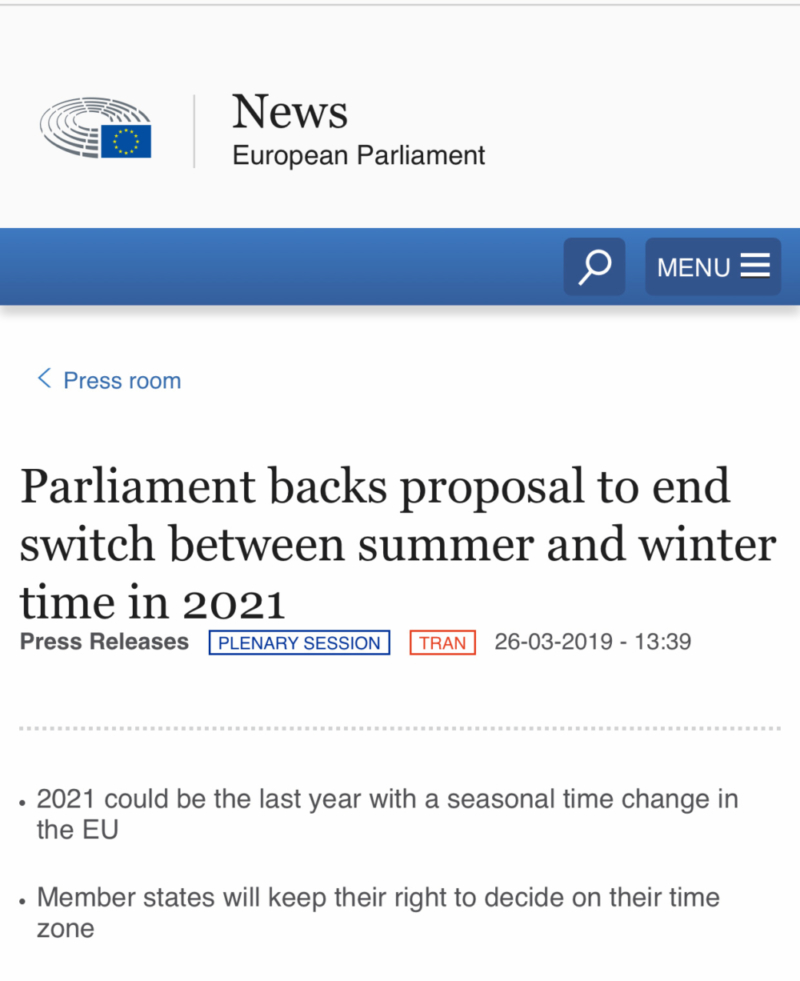 News
European Parliament

MENU

< Press room

Parliament backs proposal to end switch between summer and winter time in 2021

Press Releases PLENARY SESSION TRAN 26-03-2019 - 13:39

• 2021 could be the last year with a seasonal time change in the EU

• Member states will keep their right to decide on their time zone